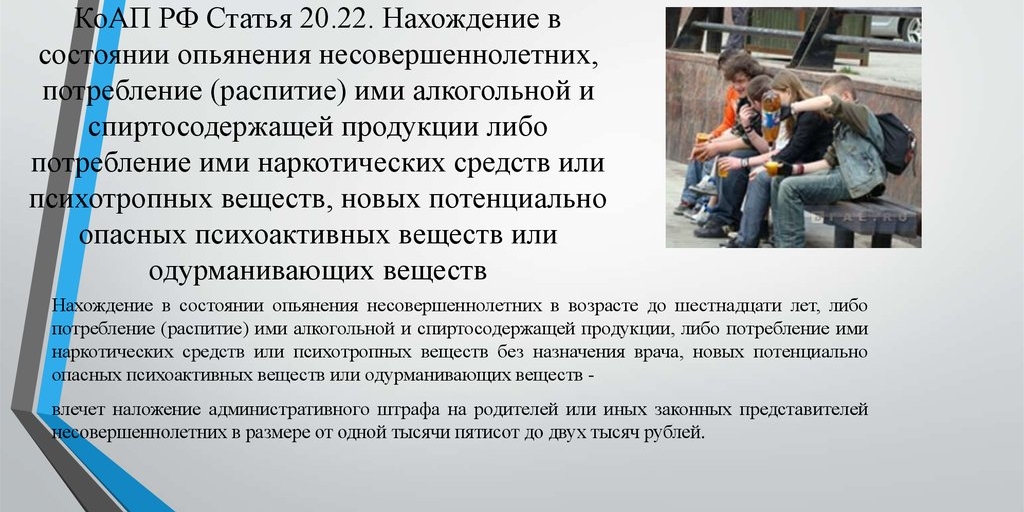 КоАП РФ Статья 20.22. Нахождение в состоянии опьянения несовершеннолетних, потребление (распитие) ими алкогольной и спиртосодержащей продукции либо потребление ими наркотических средств или психотропных веществ, новых потенциально опасных психоактивных веществ или одурманивающих веществ

Нахождение в состоянии опьянения несовершеннолетних в возрасте до шестнадцати лет, либо потребление (распитие) ими алкогольной и спиртосодержащей продукции, либо потребление ими наркотических средств или психотропных веществ без назначения врача, новых потенциально опасных психоактивных веществ или одурманивающих веществ -

влечет наложение административного штрафа на родителей или иных законных представителей несовершеннолетних в размере от одной тысячи пятисот до двух тысяч рублей.